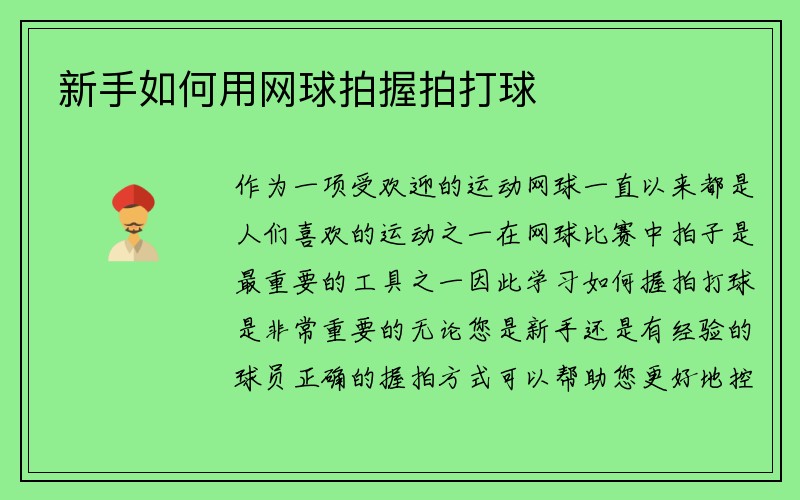 新手如何用网球拍握拍打球

作为一项受欢迎的运动网球一直以来都是人们喜欢的运动之一在网球比赛中拍子是最重要的工具之一因此学习如何握拍打球是非常重要的无论您是新手还是有经验的球员正确的握拍方式可以帮助您更好地控